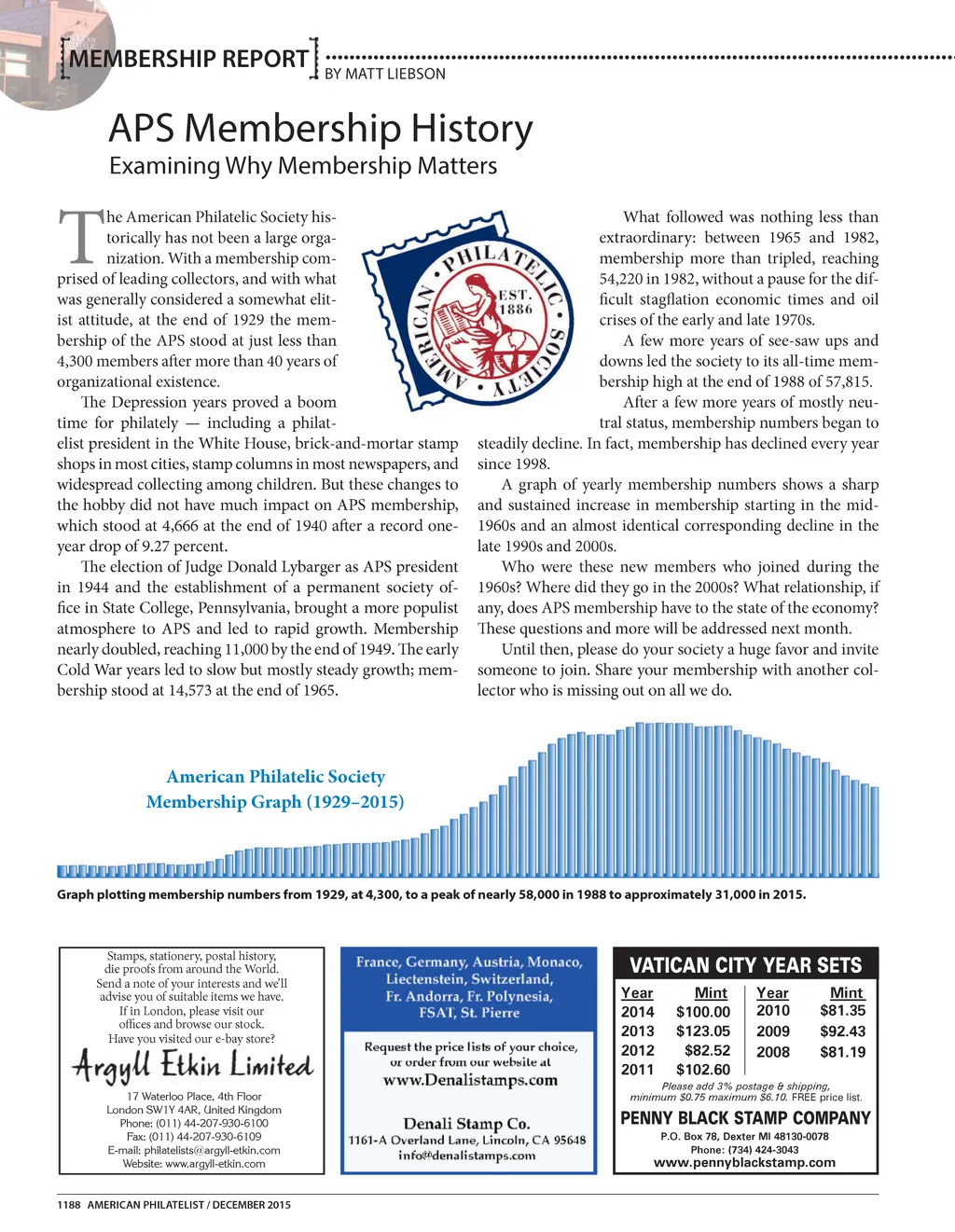 MEMBERSHIP REPORT BY MATT LIEBSON

APS Membership History
Examining Why Membership Matters

The American Philatelic Society historically has not been a large organization. With a membership comprised of leading collectors, and with what was generally considered a somewhat elitist attitude, at the end of 1929 the membership of the APS stood at just less than 4,300 members after more than 40 years of organizational existence.

The Depression years proved a boom time for philately — including a philatelist president in the White House, brick-and-mortar stamp shops in most cities, stamp columns in most newspapers, and widespread collecting among children. But these changes to the hobby did not have much impact on APS membership, which stood at 4,666 at the end of 1940 after a record one-year drop of 9.27 percent.

The election of Judge Donald Lybarger as APS president in 1944 and the establishment of a permanent society office in State College, Pennsylvania, brought a more populist atmosphere to APS and led to rapid growth. Membership nearly doubled, reaching 11,000 by the end of 1949. The early Cold War years led to slow but mostly steady growth; membership stood at 14,573 at the end of 1965.

AMERICAN PHILATELIC SOCIETY EST. 1886

What followed was nothing less than extraordinary: between 1965 and 1982, membership more than tripled, reaching 54,220 in 1982, without a pause for the difficult stagflation economic times and oil crises of the early and late 1970s.

A few more years of see-saw ups and downs led the society to its all-time membership high at the end of 1988 of 57,815.

After a few more years of mostly neutral status, membership numbers began to steadily decline. In fact, membership has declined every year since 1998.

A graph of yearly membership numbers shows a sharp and sustained increase in membership starting in the mid-1960s and an almost identical corresponding decline in the late 1990s and 2000s.

Who were these new members who joined during the 1960s? Where did they go in the 2000s? What relationship, if any, does APS membership have to the state of the economy? These questions and more will be addressed next month.

Until then, please do your society a huge favor and invite someone to join. Share your membership with another collector who is missing out on all we do.

American Philatelic Society
Membership Graph (1929–2015)

Graph plotting membership numbers from 1929, at 4,300, to a peak of nearly 58,000 in 1988 to approximately 31,000 in 2015.

Stamps, stationery, postal history, die proofs from around the World. Send a note of your interests and we'll advise you of suitable items we have. If in London, please visit our offices and browse our stock. Have you visited our e-bay store?
Argyll Etkin Limited
17 Waterloo Place, 4th Floor
London SW1Y 4AR, United Kingdom
Phone: (011) 44-207-930-6100
Fax: (011) 44-207-930-6109
E-mail: philatelists@argyll-etkin.com
Website: www.argyll-etkin.com

France, Germany, Austria, Monaco, Liectenstein, Switzerland, Fr. Andorra, Fr. Polynesia, FSAT, St. Pierre
Request the price lists of your choice, or order from our website at
www.Denalistamps.com
Denali Stamp Co.
1161-A Overland Lane, Lincoln, CA 95648
info@denalistamps.com

VATICAN CITY YEAR SETS
| Year | Mint | Year | Mint |
|---|---|---|---|
| 2014 | $100.00 | 2010 | $81.35 |
| 2013 | $123.05 | 2009 | $92.43 |
| 2012 | $82.52 | 2008 | $81.19 |
| 2011 | $102.60 | | |
Please add 3% postage & shipping, minimum $0.75 maximum $6.10. FREE price list.
PENNY BLACK STAMP COMPANY
P.O. Box 78, Dexter MI 48130-0078
Phone: (734) 424-3043
www.pennyblackstamp.com

1188 AMERICAN PHILATELIST / DECEMBER 2015